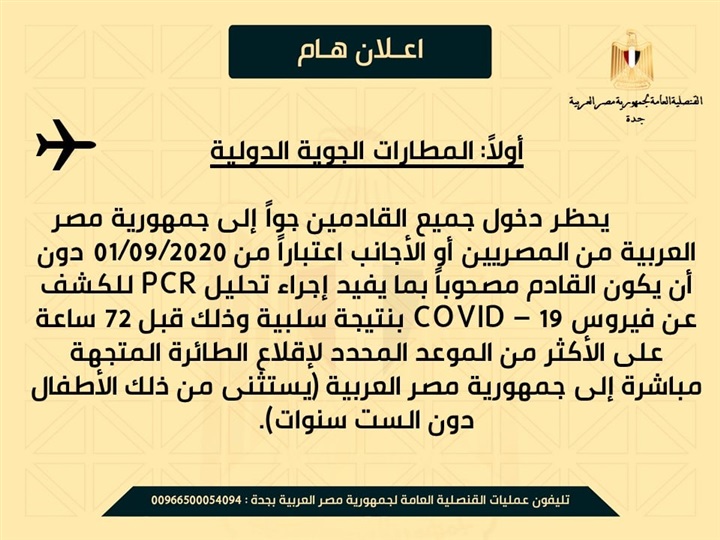 اعـلان هـام

القنصلية العامة لجمهورية مصر العربية
جدة

أولاً: المطارات الجوية الدولية

يحظر دخول جميع القادمين جواً إلى جمهورية مصر العربية من المصريين أو الأجانب اعتباراً من 01/09/2020 دون أن يكون القادم مصحوباً بما يفيد إجراء تحليل PCR للكشف عن فيروس COVID – 19 بنتيجة سلبية وذلك قبل 72 ساعة على الأكثر من الموعد المحدد لإقلاع الطائرة المتجهة مباشرة إلى جمهورية مصر العربية (يستثنى من ذلك الأطفال دون الست سنوات).

تليفون عمليات القنصلية العامة لجمهورية مصر العربية بجدة : 00966500054094